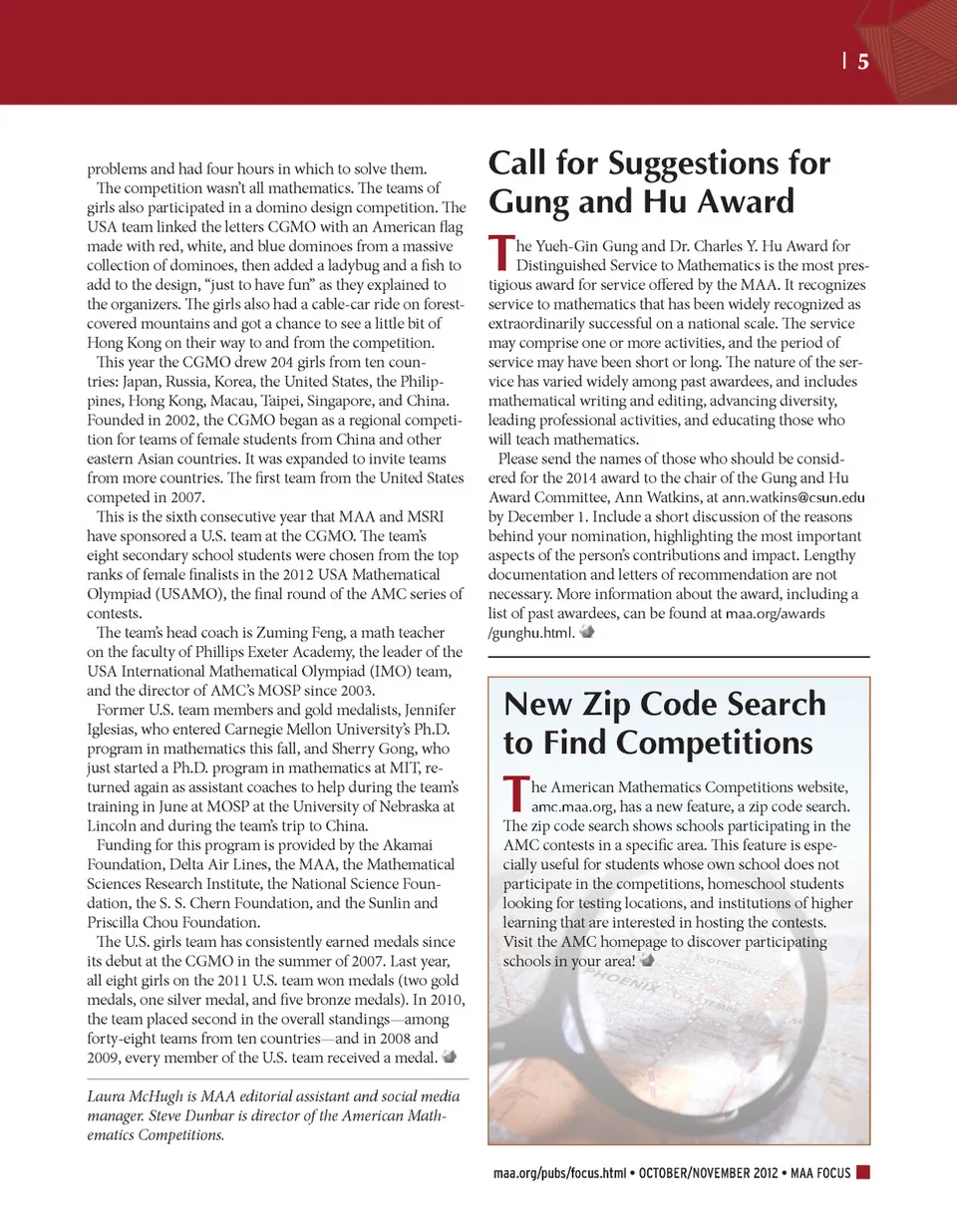 | 5

problems and had four hours in which to solve them.

The competition wasn't all mathematics. The teams of girls also participated in a domino design competition. The USA team linked the letters CGMO with an American flag made with red, white, and blue dominoes from a massive collection of dominoes, then added a ladybug and a fish to add to the design, "just to have fun" as they explained to the organizers. The girls also had a cable-car ride on forest-covered mountains and got a chance to see a little bit of Hong Kong on their way to and from the competition.

This year the CGMO drew 204 girls from ten countries: Japan, Russia, Korea, the United States, the Philippines, Hong Kong, Macau, Taipei, Singapore, and China. Founded in 2002, the CGMO began as a regional competition for teams of female students from China and other eastern Asian countries. It was expanded to invite teams from more countries. The first team from the United States competed in 2007.

This is the sixth consecutive year that MAA and MSRI have sponsored a U.S. team at the CGMO. The team's eight secondary school students were chosen from the top ranks of female finalists in the 2012 USA Mathematical Olympiad (USAMO), the final round of the AMC series of contests.

The team's head coach is Zuming Feng, a math teacher on the faculty of Phillips Exeter Academy, the leader of the USA International Mathematical Olympiad (IMO) team, and the director of AMC's MOSP since 2003.

Former U.S. team members and gold medalists, Jennifer Iglesias, who entered Carnegie Mellon University's Ph.D. program in mathematics this fall, and Sherry Gong, who just started a Ph.D. program in mathematics at MIT, returned again as assistant coaches to help during the team's training in June at MOSP at the University of Nebraska at Lincoln and during the team's trip to China.

Funding for this program is provided by the Akamai Foundation, Delta Air Lines, the MAA, the Mathematical Sciences Research Institute, the National Science Foundation, the S. S. Chern Foundation, and the Sunlin and Priscilla Chou Foundation.

The U.S. girls team has consistently earned medals since its debut at the CGMO in the summer of 2007. Last year, all eight girls on the 2011 U.S. team won medals (two gold medals, one silver medal, and five bronze medals). In 2010, the team placed second in the overall standings—among forty-eight teams from ten countries—and in 2008 and 2009, every member of the U.S. team received a medal.

Laura McHugh is MAA editorial assistant and social media manager. Steve Dunbar is director of the American Mathematics Competitions.

Call for Suggestions for Gung and Hu Award

The Yueh-Gin Gung and Dr. Charles Y. Hu Award for Distinguished Service to Mathematics is the most prestigious award for service offered by the MAA. It recognizes service to mathematics that has been widely recognized as extraordinarily successful on a national scale. The service may comprise one or more activities, and the period of service may have been short or long. The nature of the service has varied widely among past awardees, and includes mathematical writing and editing, advancing diversity, leading professional activities, and educating those who will teach mathematics.

Please send the names of those who should be considered for the 2014 award to the chair of the Gung and Hu Award Committee, Ann Watkins, at ann.watkins@csun.edu by December 1. Include a short discussion of the reasons behind your nomination, highlighting the most important aspects of the person's contributions and impact. Lengthy documentation and letters of recommendation are not necessary. More information about the award, including a list of past awardees, can be found at maa.org/awards/gunghu.html.

New Zip Code Search to Find Competitions

The American Mathematics Competitions website, amc.maa.org, has a new feature, a zip code search. The zip code search shows schools participating in the AMC contests in a specific area. This feature is especially useful for students whose own school does not participate in the competitions, homeschool students looking for testing locations, and institutions of higher learning that are interested in hosting the contests. Visit the AMC homepage to discover participating schools in your area!

SCOTTSDALE
PHOENIX
TEMPE

maa.org/pubs/focus.html • OCTOBER/NOVEMBER 2012 • MAA FOCUS